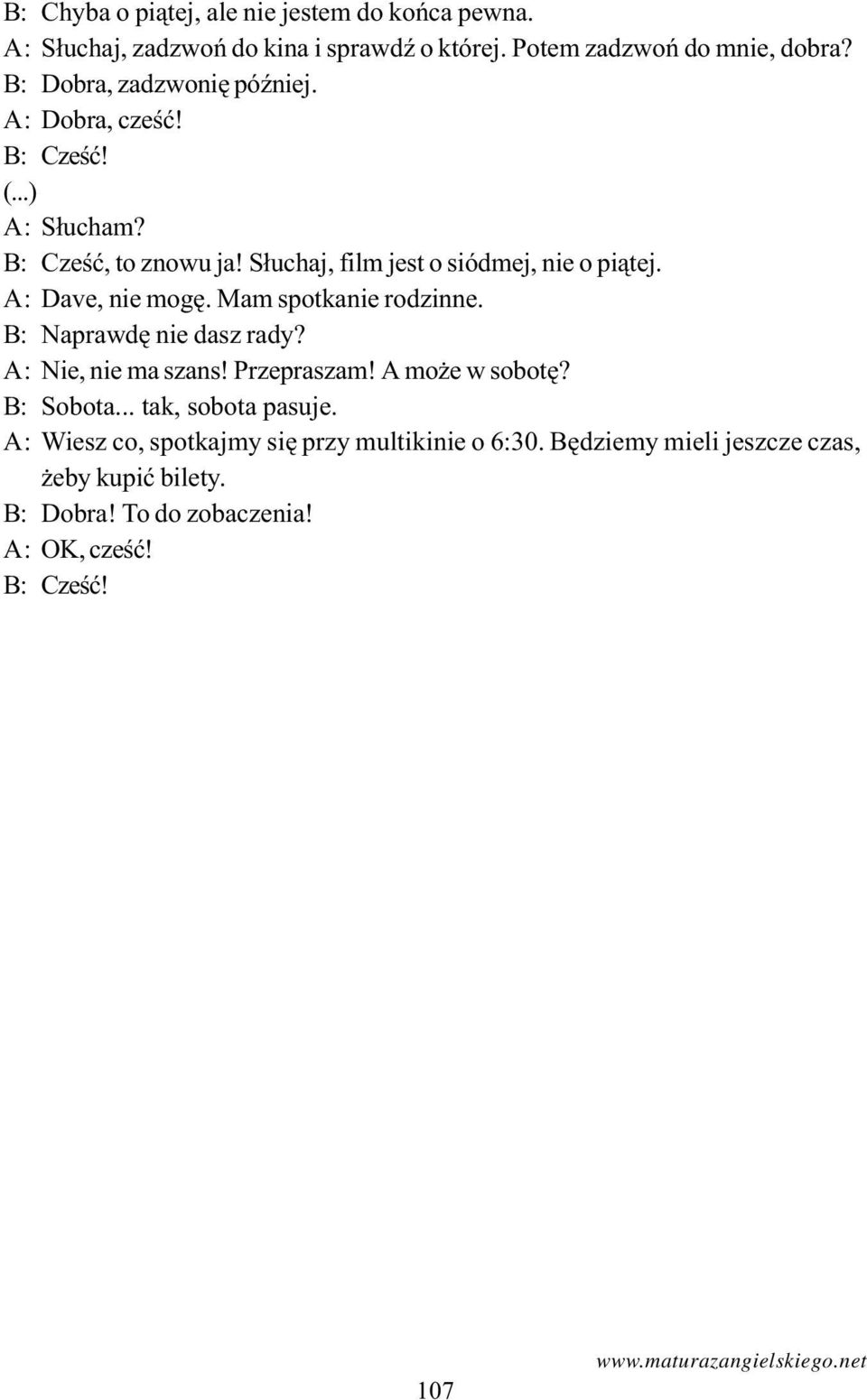 B: Chyba o piątej, ale nie jestem do końca pewna.
A: Słuchaj, zadzwoń do kina i sprawdź o której. Potem zadzwoń do mnie, dobra?
B: Dobra, zadzwonię później.
A: Dobra, cześć!
B: Cześć!
(...)
A: Słucham?
B: Cześć, to znowu ja! Słuchaj, film jest o siódmej, nie o piątej.
A: Dave, nie mogę. Mam spotkanie rodzinne.
B: Naprawdę nie dasz rady?
A: Nie, nie ma szans! Przepraszam! A może w sobotę?
B: Sobota... tak, sobota pasuje.
A: Wiesz co, spotkajmy się przy multikinie o 6:30. Będziemy mieli jeszcze czas, żeby kupić bilety.
B: Dobra! To do zobaczenia!
A: OK, cześć!
B: Cześć!

107

www.maturazangielskiego.net